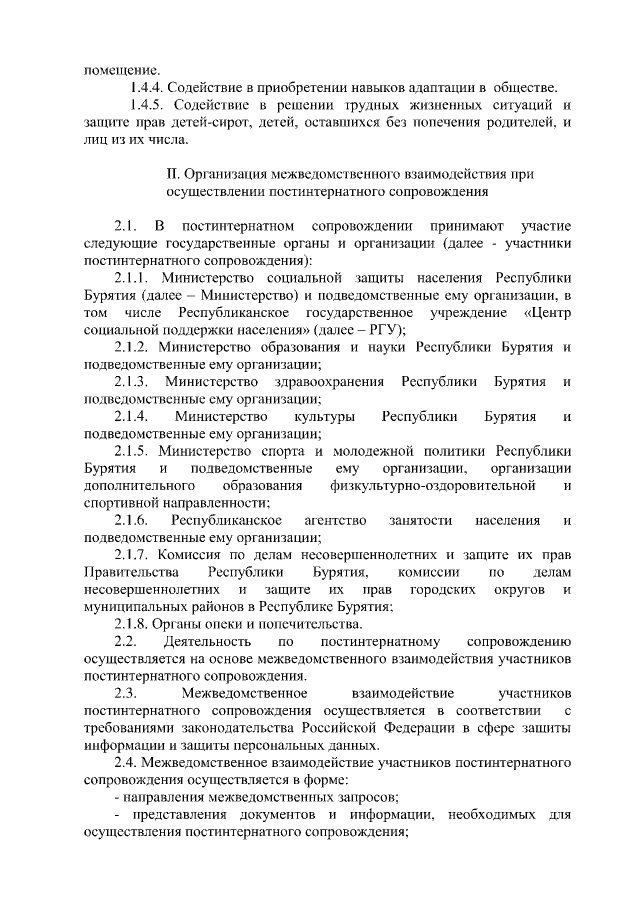 помещение.

1.4.4. Содействие в приобретении навыков адаптации в обществе.

1.4.5. Содействие в решении трудных жизненных ситуаций и защите прав детей-сирот, детей, оставшихся без попечения родителей, и лиц из их числа.

II. Организация межведомственного взаимодействия при осуществлении постинтернатного сопровождения

2.1. В постинтернатном сопровождении принимают участие следующие государственные органы и организации (далее - участники постинтернатного сопровождения):

2.1.1. Министерство социальной защиты населения Республики Бурятия (далее – Министерство) и подведомственные ему организации, в том числе Республиканское государственное учреждение «Центр социальной поддержки населения» (далее – РГУ);

2.1.2. Министерство образования и науки Республики Бурятия и подведомственные ему организации;

2.1.3. Министерство здравоохранения Республики Бурятия и подведомственные ему организации;

2.1.4. Министерство культуры Республики Бурятия и подведомственные ему организации;

2.1.5. Министерство спорта и молодежной политики Республики Бурятия и подведомственные ему организации, организации дополнительного образования физкультурно-оздоровительной и спортивной направленности;

2.1.6. Республиканское агентство занятости населения и подведомственные ему организации;

2.1.7. Комиссия по делам несовершеннолетних и защите их прав Правительства Республики Бурятия, комиссии по делам несовершеннолетних и защите их прав городских округов и муниципальных районов в Республике Бурятия;

2.1.8. Органы опеки и попечительства.

2.2. Деятельность по постинтернатному сопровождению осуществляется на основе межведомственного взаимодействия участников постинтернатного сопровождения.

2.3. Межведомственное взаимодействие участников постинтернатного сопровождения осуществляется в соответствии с требованиями законодательства Российской Федерации в сфере защиты информации и защиты персональных данных.

2.4. Межведомственное взаимодействие участников постинтернатного сопровождения осуществляется в форме:

- направления межведомственных запросов;

- представления документов и информации, необходимых для осуществления постинтернатного сопровождения;